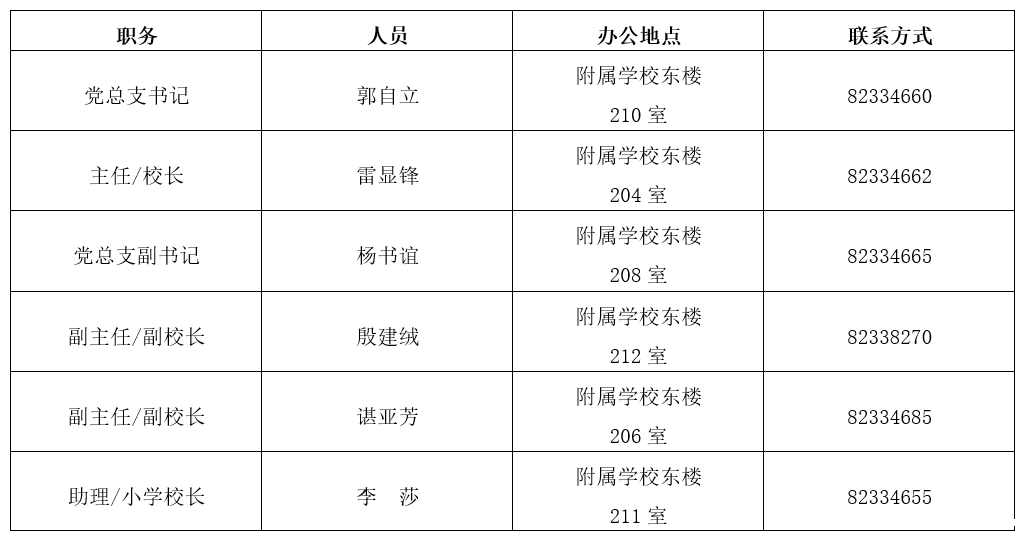 | 职务 | 人员 | 办公地点 | 联系方式 |
|---|---|---|---|
| 党总支书记 | 郭自立 | 附属学校东楼210室 | 82334660 |
| 主任/校长 | 雷显锋 | 附属学校东楼204室 | 82334662 |
| 党总支副书记 | 杨书谊 | 附属学校东楼208室 | 82334665 |
| 副主任/副校长 | 殷建绒 | 附属学校东楼212室 | 82338270 |
| 副主任/副校长 | 谌亚芳 | 附属学校东楼206室 | 82334685 |
| 助理/小学校长 | 李 莎 | 附属学校东楼211室 | 82334655 |